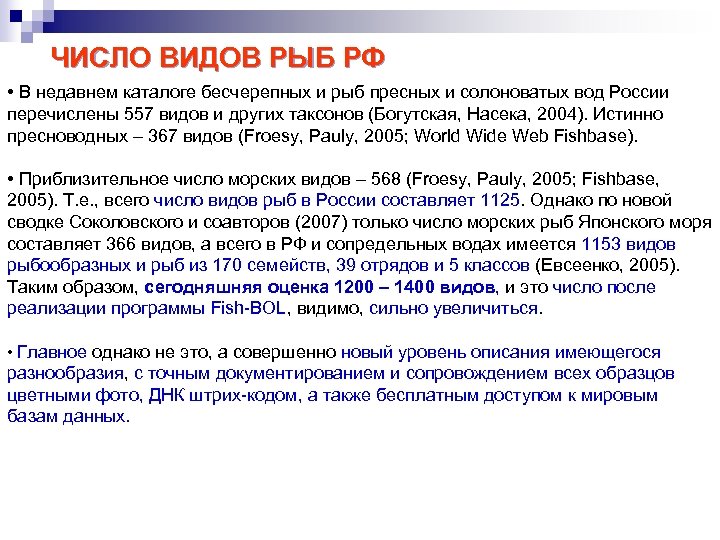 ЧИСЛО ВИДОВ РЫБ РФ

• В недавнем каталоге бесчерепных и рыб пресных и солоноватых вод России перечислены 557 видов и других таксонов (Богутская, Насека, 2004). Истинно пресноводных – 367 видов (Froesy, Pauly, 2005; World Wide Web Fishbase).

• Приблизительное число морских видов – 568 (Froesy, Pauly, 2005; Fishbase, 2005). Т.е., всего число видов рыб в России составляет 1125. Однако по новой сводке Соколовского и соавторов (2007) только число морских рыб Японского моря составляет 366 видов, а всего в РФ и сопредельных водах имеется 1153 видов рыбообразных и рыб из 170 семейств, 39 отрядов и 5 классов (Евсеенко, 2005). Таким образом, сегодняшняя оценка 1200 – 1400 видов, и это число после реализации программы Fish-BOL, видимо, сильно увеличиться.

• Главное однако не это, а совершенно новый уровень описания имеющегося разнообразия, с точным документированием и сопровождением всех образцов цветными фото, ДНК штрих-кодом, а также бесплатным доступом к мировым базам данных.